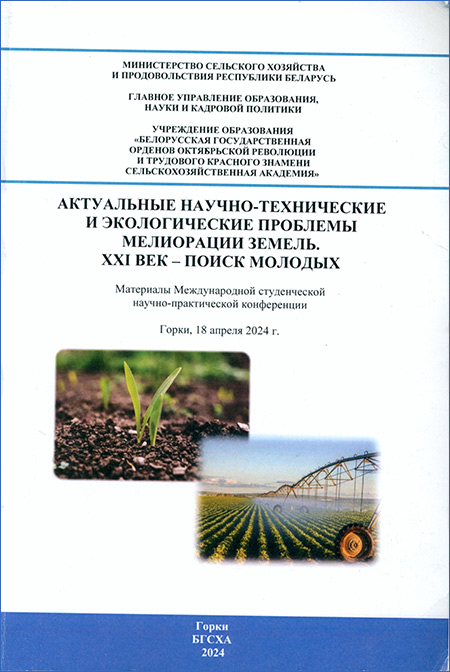 МИНИСТЕРСТВО СЕЛЬСКОГО ХОЗЯЙСТВА
И ПРОДОВОЛЬСТВИЯ РЕСПУБЛИКИ БЕЛАРУСЬ

ГЛАВНОЕ УПРАВЛЕНИЕ ОБРАЗОВАНИЯ,
НАУКИ И КАДРОВОЙ ПОЛИТИКИ

УЧРЕЖДЕНИЕ ОБРАЗОВАНИЯ
«БЕЛОРУССКАЯ ГОСУДАРСТВЕННАЯ
ОРДЕНОВ ОКТЯБРЬСКОЙ РЕВОЛЮЦИИ
И ТРУДОВОГО КРАСНОГО ЗНАМЕНИ
СЕЛЬСКОХОЗЯЙСТВЕННАЯ АКАДЕМИЯ»

АКТУАЛЬНЫЕ НАУЧНО-ТЕХНИЧЕСКИЕ
И ЭКОЛОГИЧЕСКИЕ ПРОБЛЕМЫ
МЕЛИОРАЦИИ ЗЕМЕЛЬ.
XXI ВЕК – ПОИСК МОЛОДЫХ

Материалы Международной студенческой
научно-практической конференции

Горки, 18 апреля 2024 г.

Горки
БГСХА
2024